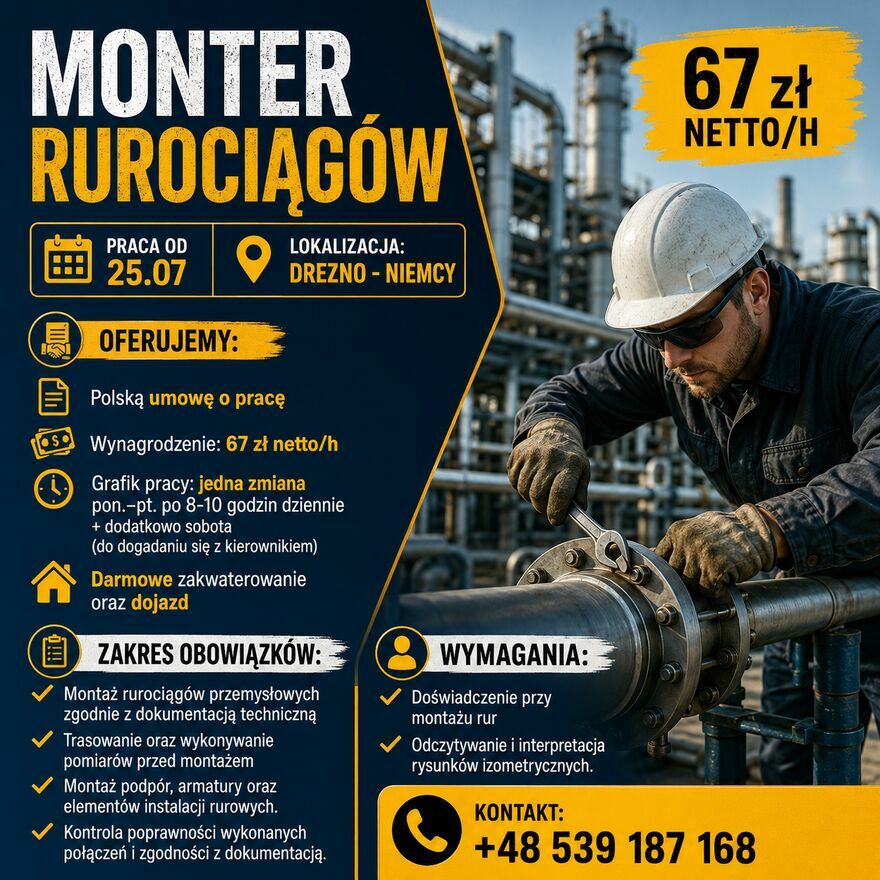 MONTER RUROCIĄGÓW

67 zł NETTO/H

PRACA OD 25.07

LOKALIZACJA: DREZNO - NIEMCY

OFERUJEMY:

Polską umowę o pracę

Wynagrodzenie: 67 zł netto/h

Grafik pracy: jedna zmiana pon.–pt. po 8-10 godzin dziennie + dodatkowo sobota (do dogadaniu się z kierownikiem)

Darmowe zakwaterowanie oraz dojazd

ZAKRES OBOWIĄZKÓW:

✓ Montaż rurociągów przemysłowych zgodnie z dokumentacją techniczną
✓ Trasowanie oraz wykonywanie pomiarów przed montażem
✓ Montaż podpór, armatury oraz elementów instalacji rurowych.
✓ Kontrola poprawności wykonanych połączeń i zgodności z dokumentacją.

WYMAGANIA:

✓ Doświadczenie przy montażu rur
✓ Odczytywanie i interpretacja rysunków izometrycznych.

KONTAKT:
+48 539 187 168